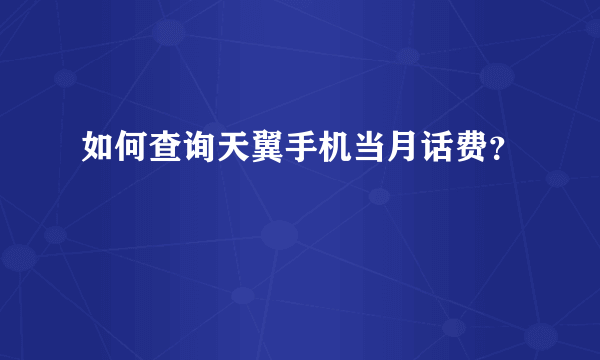 如何查询天翼手机当月话费？